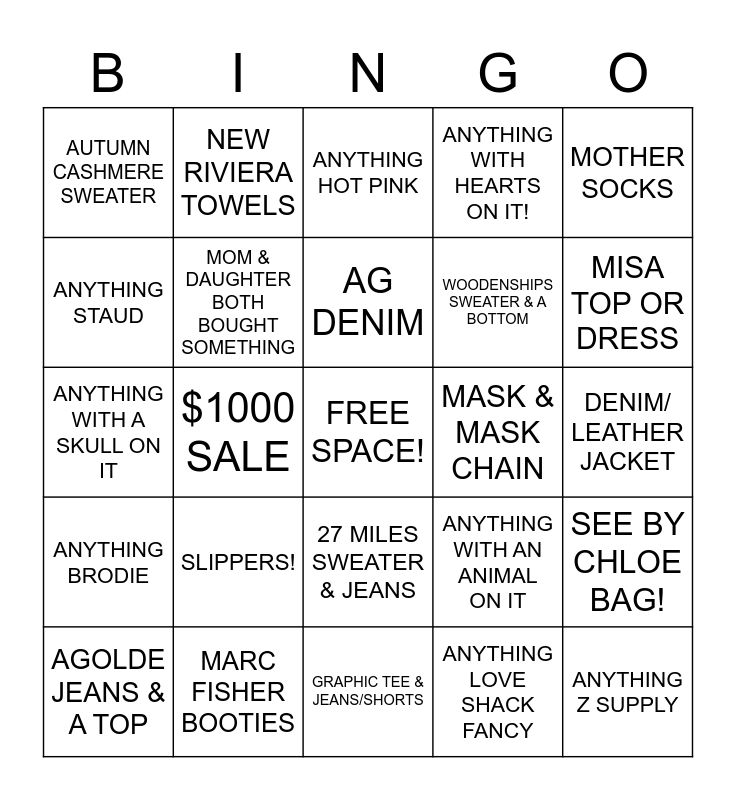 | B | I | N | G | O |
|---|---|---|---|---|
| AUTUMN CASHMERE SWEATER | NEW RIVIERA TOWELS | ANYTHING HOT PINK | ANYTHING WITH HEARTS ON IT! | MOTHER SOCKS |
| ANYTHING STAUD | MOM & DAUGHTER BOTH BOUGHT SOMETHING | AG DENIM | WOODENSHIPS SWEATER & A BOTTOM | MISA TOP OR DRESS |
| ANYTHING WITH A SKULL ON IT | $1000 SALE | FREE SPACE! | MASK & MASK CHAIN | DENIM/ LEATHER JACKET |
| ANYTHING BRODIE | SLIPPERS! | 27 MILES SWEATER & JEANS | ANYTHING WITH AN ANIMAL ON IT | SEE BY CHLOE BAG! |
| AGOLDE JEANS & A TOP | MARC FISHER BOOTIES | GRAPHIC TEE & JEANS/SHORTS | ANYTHING LOVE SHACK FANCY | ANYTHING Z SUPPLY |